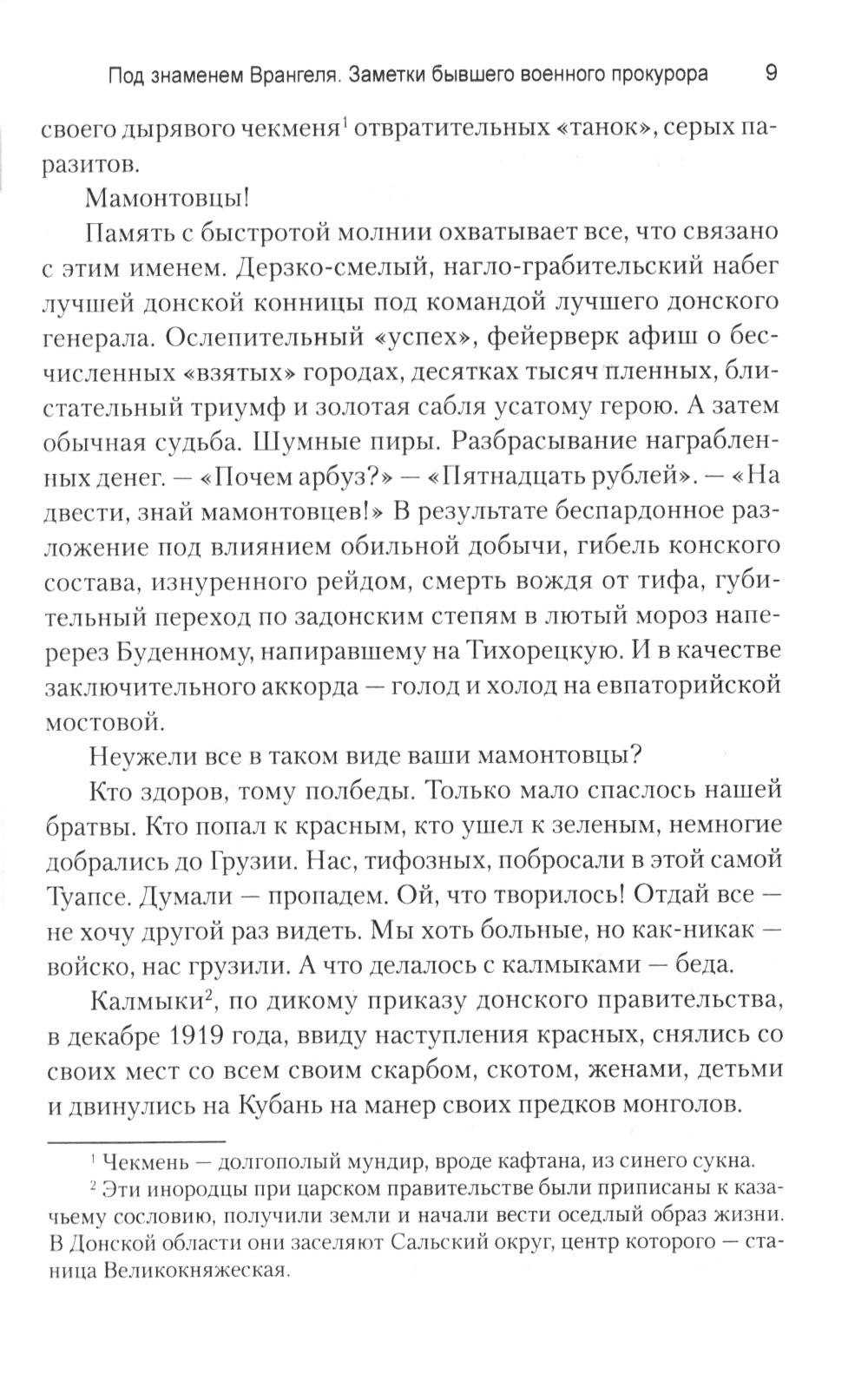 Под знаменем Врангеля. Заметки бывшего военного прокурора 9

своего дырявого чекменя$^1$ отвратительных «танок», серых паразитов.

Мамонтовцы!

Память с быстротой молнии охватывает все, что связано с этим именем. Дерзко-смелый, нагло-грабительский набег лучшей донской конницы под командой лучшего донского генерала. Ослепительный «успех», фейерверк афиш о бесчисленных «взятых» городах, десятках тысяч пленных, блистательный триумф и золотая сабля усатому герою. А затем обычная судьба. Шумные пиры. Разбрасывание награбленных денег. — «Почем арбуз?» — «Пятнадцать рублей». — «На двести, знай мамонтовцев!» В результате беспардонное разложение под влиянием обильной добычи, гибель конского состава, изнуренного рейдом, смерть вождя от тифа, губительный переход по задонским степям в лютый мороз наперерез Буденному, напиравшему на Тихорецкую. И в качестве заключительного аккорда — голод и холод на евпаторийской мостовой.

Неужели все в таком виде ваши мамонтовцы?

Кто здоров, тому полбеды. Только мало спаслось нашей братвы. Кто попал к красным, кто ушел к зеленым, немногие добрались до Грузии. Нас, тифозных, побросали в этой самой Туапсе. Думали — пропадем. Ой, что творилось! Отдай все — не хочу другой раз видеть. Мы хоть больные, но как-никак — войско, нас грузили. А что делалось с калмыками — беда.

Калмыки$^2$, по дикому приказу донского правительства, в декабре 1919 года, ввиду наступления красных, снялись со своих мест со всем своим скарбом, скотом, женами, детьми и двинулись на Кубань на манер своих предков монголов.

$^1$ Чекмень — долгополый мундир, вроде кафтана, из синего сукна.

$^2$ Эти инородцы при царском правительстве были приписаны к казачьему сословию, получили земли и начали вести оседлый образ жизни. В Донской области они заселяют Сальский округ, центр которого — станица Великокняжеская.